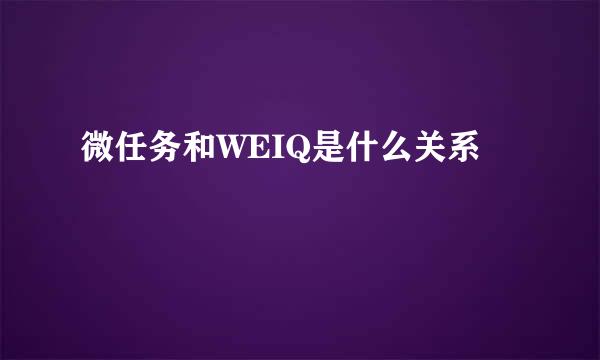 微任务和WEIQ是什么关系